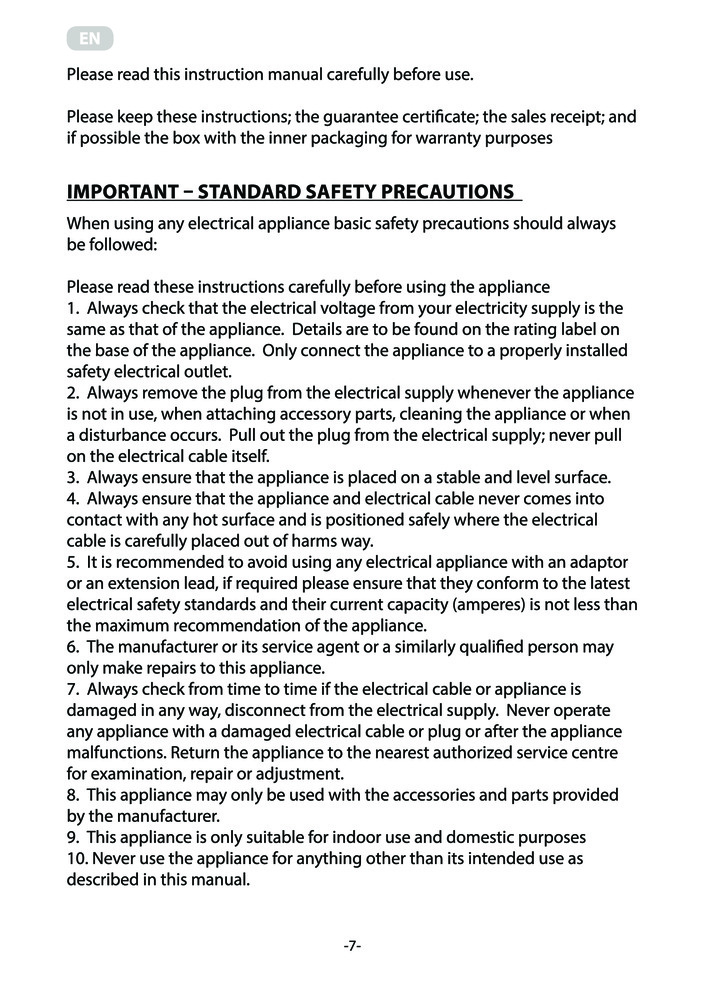 EN

Please read this instruction manual carefully before use.

Please keep these instructions; the guarantee certificate; the sales receipt; and if possible the box with the inner packaging for warranty purposes

IMPORTANT – STANDARD SAFETY PRECAUTIONS

When using any electrical appliance basic safety precautions should always be followed:

Please read these instructions carefully before using the appliance
1. Always check that the electrical voltage from your electricity supply is the same as that of the appliance. Details are to be found on the rating label on the base of the appliance. Only connect the appliance to a properly installed safety electrical outlet.
2. Always remove the plug from the electrical supply whenever the appliance is not in use, when attaching accessory parts, cleaning the appliance or when a disturbance occurs. Pull out the plug from the electrical supply; never pull on the electrical cable itself.
3. Always ensure that the appliance is placed on a stable and level surface.
4. Always ensure that the appliance and electrical cable never comes into contact with any hot surface and is positioned safely where the electrical cable is carefully placed out of harms way.
5. It is recommended to avoid using any electrical appliance with an adaptor or an extension lead, if required please ensure that they conform to the latest electrical safety standards and their current capacity (amperes) is not less than the maximum recommendation of the appliance.
6. The manufacturer or its service agent or a similarly qualified person may only make repairs to this appliance.
7. Always check from time to time if the electrical cable or appliance is damaged in any way, disconnect from the electrical supply. Never operate any appliance with a damaged electrical cable or plug or after the appliance malfunctions. Return the appliance to the nearest authorized service centre for examination, repair or adjustment.
8. This appliance may only be used with the accessories and parts provided by the manufacturer.
9. This appliance is only suitable for indoor use and domestic purposes
10. Never use the appliance for anything other than its intended use as described in this manual.

-7-